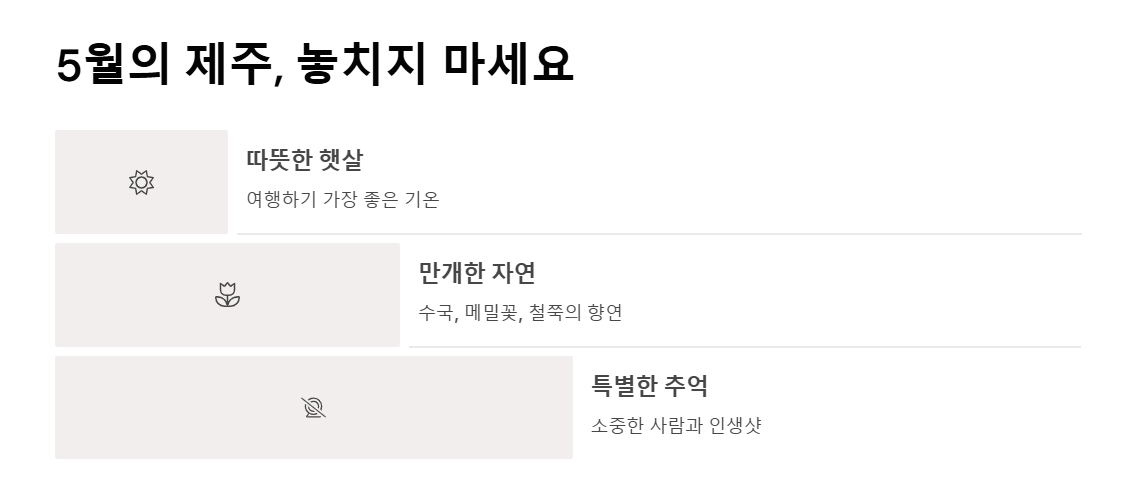 5월의 제주, 놓치지 마세요

따뜻한 햇살

여행하기 가장 좋은 기온

만개한 자연

수국, 메밀꽃, 철쭉의 향연

특별한 추억

소중한 사람과 인생샷